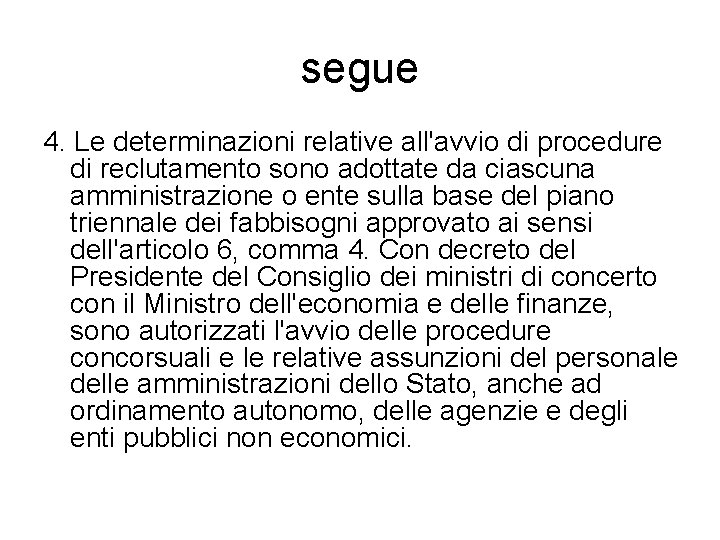 segue

4. Le determinazioni relative all'avvio di procedure di reclutamento sono adottate da ciascuna amministrazione o ente sulla base del piano triennale dei fabbisogni approvato ai sensi dell'articolo 6, comma 4. Con decreto del Presidente del Consiglio dei ministri di concerto con il Ministro dell'economia e delle finanze, sono autorizzati l'avvio delle procedure concorsuali e le relative assunzioni del personale delle amministrazioni dello Stato, anche ad ordinamento autonomo, delle agenzie e degli enti pubblici non economici.